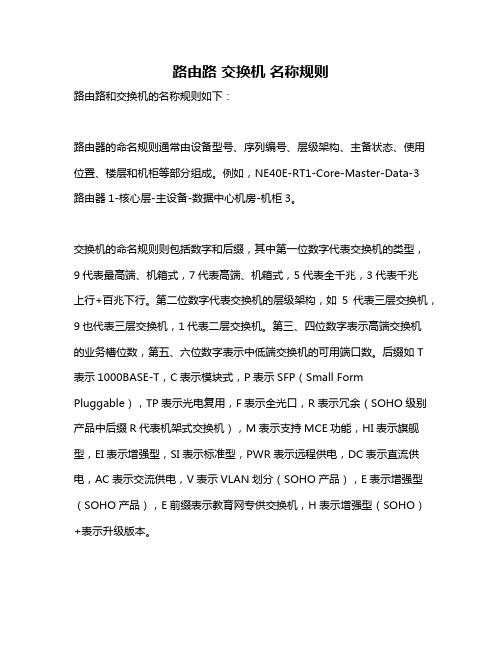 路由路 交换机 名称规则

路由路和交换机的名称规则如下：

路由器的命名规则通常由设备型号、序列编号、层级架构、主备状态、使用位置、楼层和机柜等部分组成。例如，NE40E-RT1-Core-Master-Data-3 路由器 1-核心层-主设备-数据中心机房-机柜 3。

交换机的命名规则则包括数字和后缀，其中第一位数字代表交换机的类型，9 代表最高端、机箱式，7 代表高端、机箱式，5 代表全千兆，3 代表千兆上行+百兆下行。第二位数字代表交换机的层级架构，如 5 代表三层交换机，9 也代表三层交换机，1 代表二层交换机。第三、四位数字表示高端交换机的业务槽位数，第五、六位数字表示中低端交换机的可用端口数。后缀如 T 表示 1000BASE-T，C 表示模块式，P 表示 SFP（Small Form Pluggable），TP 表示光电复用，F 表示全光口，R 表示冗余（SOHO 级别产品中后缀 R 代表机架式交换机），M 表示支持 MCE 功能，HI 表示旗舰型，EI 表示增强型，SI 表示标准型，PWR 表示远程供电，DC 表示直流供电，AC 表示交流供电，V 表示 VLAN 划分（SOHO 产品），E 表示增强型（SOHO 产品），E 前缀表示教育网专供交换机，H 表示增强型（SOHO）+表示升级版本。